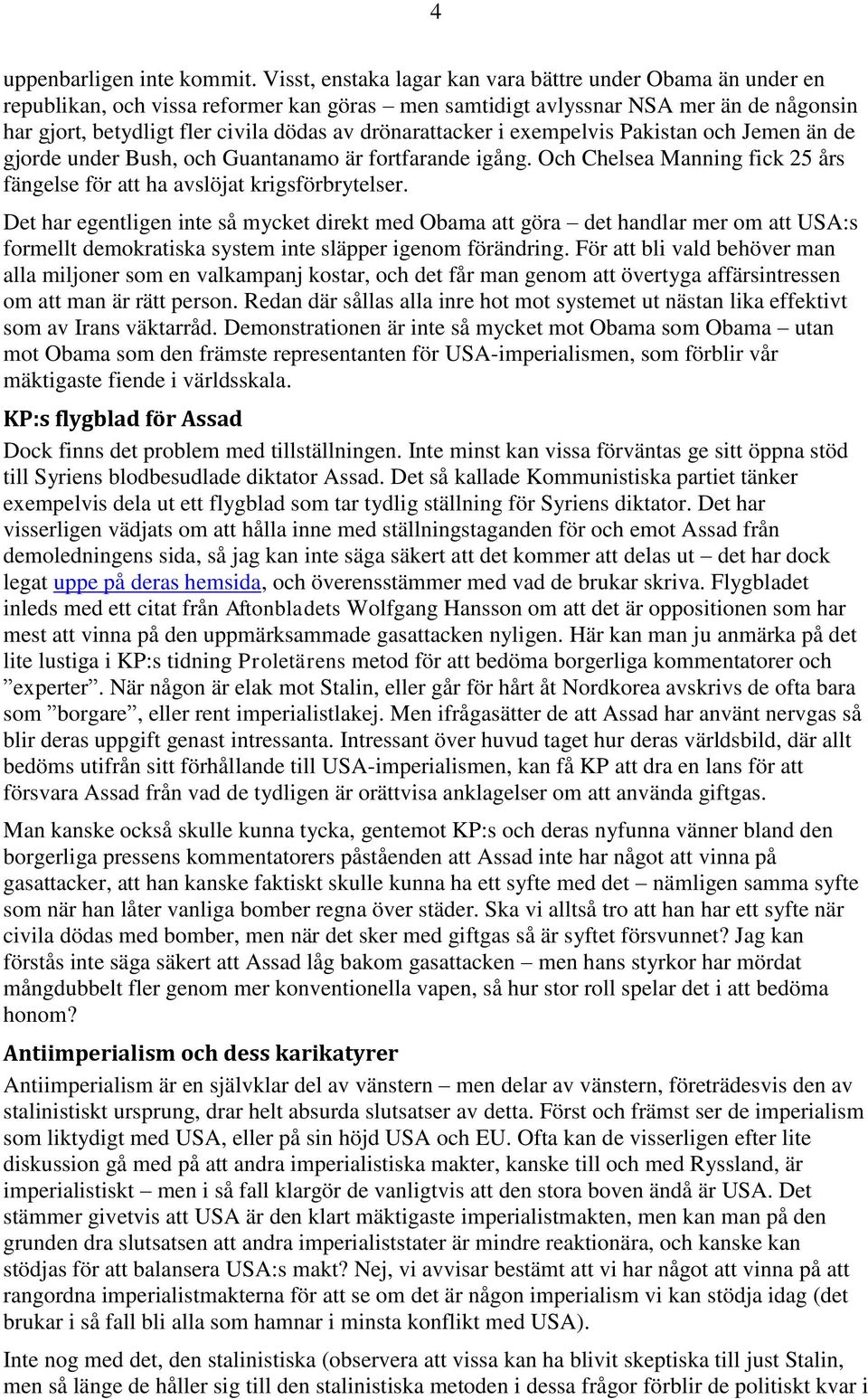 4

uppenbarligen inte kommit. Visst, enstaka lagar kan vara bättre under Obama än under en republikan, och vissa reformer kan göras – men samtidigt avlyssnar NSA mer än de någonsin har gjort, betydligt fler civila dödas av drönarattacker i exempelvis Pakistan och Jemen än de gjorde under Bush, och Guantanamo är fortfarande igång. Och Chelsea Manning fick 25 års fängelse för att ha avslöjat krigsförbrytelser.

Det har egentligen inte så mycket direkt med Obama att göra – det handlar mer om att USA:s formellt demokratiska system inte släpper igenom förändring. För att bli vald behöver man alla miljoner som en valkampanj kostar, och det får man genom att övertyga affärsintressen om att man är rätt person. Redan där sållas alla inre hot mot systemet ut nästan lika effektivt som av Irans väktarråd. Demonstrationen är inte så mycket mot Obama som Obama – utan mot Obama som den främste representanten för USA-imperialismen, som förblir vår mäktigaste fiende i världsskala.

KP:s flygblad för Assad

Dock finns det problem med tillställningen. Inte minst kan vissa förväntas ge sitt öppna stöd till Syriens blodbesudlade diktator Assad. Det så kallade Kommunistiska partiet tänker exempelvis dela ut ett flygblad som tar tydlig ställning för Syriens diktator. Det har visserligen vädjats om att hålla inne med ställningstaganden för och emot Assad från demoledningens sida, så jag kan inte säga säkert att det kommer att delas ut – det har dock legat uppe på deras hemsida, och överensstämmer med vad de brukar skriva. Flygbladet inleds med ett citat från Aftonbladets Wolfgang Hansson om att det är oppositionen som har mest att vinna på den uppmärksammade gasattacken nyligen. Här kan man ju anmärka på det lite lustiga i KP:s tidning Proletärens metod för att bedöma borgerliga kommentatorer och ”experter”. När någon är elak mot Stalin, eller går för hårt åt Nordkorea avskrivs de ofta bara som ”borgare”, eller rent imperialistlakej. Men ifrågasätter de att Assad har använt nervgas så blir deras uppgift genast intressanta. Intressant över huvud taget hur deras världsbild, där allt bedöms utifrån sitt förhållande till USA-imperialismen, kan få KP att dra en lans för att försvara Assad från vad de tydligen är orättvisa anklagelser om att använda giftgas.

Man kanske också skulle kunna tycka, gentemot KP:s och deras nyfunna vänner bland den borgerliga pressens kommentatorers påståenden att Assad inte har något att vinna på gasattacker, att han kanske faktiskt skulle kunna ha ett syfte med det – nämligen samma syfte som när han låter vanliga bomber regna över städer. Ska vi alltså tro att han har ett syfte när civila dödas med bomber, men när det sker med giftgas så är syftet försvunnet? Jag kan förstås inte säga säkert att Assad låg bakom gasattacken – men hans styrkor har mördat mångdubbelt fler genom mer konventionella vapen, så hur stor roll spelar det i att bedöma honom?

Antiimperialism och dess karikatyrer

Antiimperialism är en självklar del av vänstern – men delar av vänstern, företrädesvis den av stalinistiskt ursprung, drar helt absurda slutsatser av detta. Först och främst ser de imperialism som liktydigt med USA, eller på sin höjd USA och EU. Ofta kan de visserligen efter lite diskussion gå med på att andra imperialistiska makter, kanske till och med Ryssland, är imperialistiskt – men i så fall klargör de vanligtvis att den stora boven ändå är USA. Det stämmer givetvis att USA är den klart mäktigaste imperialistmakten, men kan man på den grunden dra slutsatsen att andra imperialiststater är mindre reaktionära, och kanske kan stödjas för att balansera USA:s makt? Nej, vi avvisar bestämt att vi har något att vinna på att rangordna imperialistmakterna för att se om det är någon imperialism vi kan stödja idag (det brukar i så fall bli alla som hamnar i minsta konflikt med USA).

Inte nog med det, den stalinistiska (observera att vissa kan ha blivit skeptiska till just Stalin, men så länge de håller sig till den stalinistiska metoden i dessa frågor förblir de politiskt kvar i